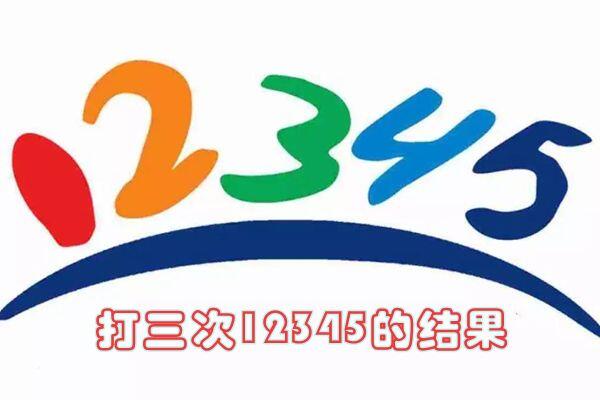 12345

打三次12345的结果